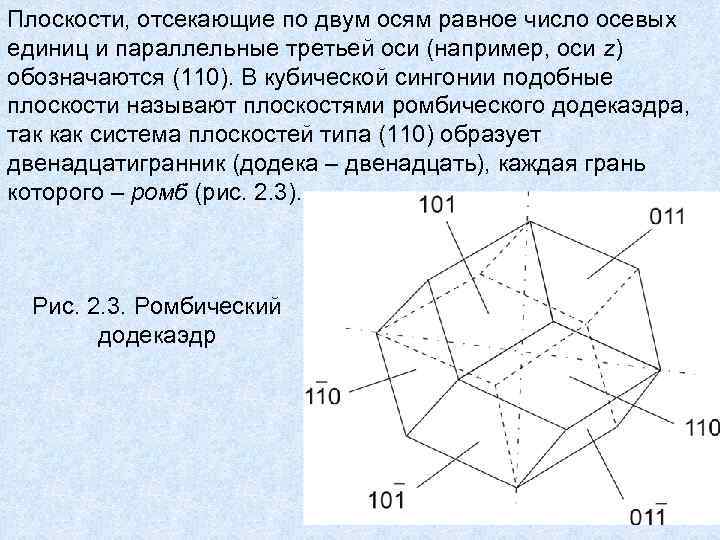 Плоскости, отсекающие по двум осям равное число осевых единиц и параллельные третьей оси (например, оси z) обозначаются (110). В кубической сингонии подобные плоскости называют плоскостями ромбического додекаэдра, так как система плоскостей типа (110) образует двенадцатигранник (додека – двенадцать), каждая грань которого – ромб (рис. 2.3).

Рис. 2.3. Ромбический додекаэдр

101

011

$1\bar{1}0$

110

$10\bar{1}$

$01\bar{1}$